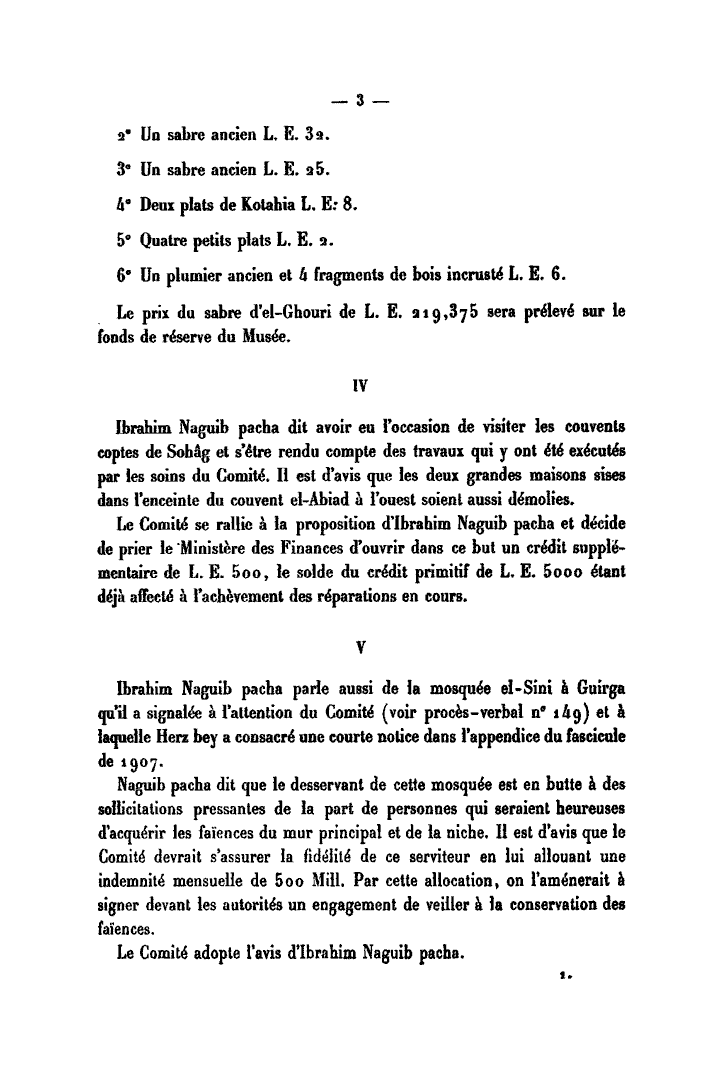 — 3 —

2° Un sabre ancien L. E. 32.

3° Un sabre ancien L. E. 25.

4° Deux plats de Kotahia L. E. 8.

5° Quatre petits plats L. E. 2.

6° Un plumier ancien et 4 fragments de bois incrusté L. E. 6.

Le prix du sabre d'el-Ghouri de L. E. 219,375 sera prélevé sur le fonds de réserve du Musée.

IV

Ibrahim Naguib pacha dit avoir eu l'occasion de visiter les couvents coptes de Sohâg et s'être rendu compte des travaux qui y ont été exécutés par les soins du Comité. Il est d'avis que les deux grandes maisons sises dans l'enceinte du couvent el-Abiad à l'ouest soient aussi démolies.

Le Comité se rallie à la proposition d'Ibrahim Naguib pacha et décide de prier le Ministère des Finances d'ouvrir dans ce but un crédit supplémentaire de L. E. 500, le solde du crédit primitif de L. E. 5000 étant déjà affecté à l'achèvement des réparations en cours.

V

Ibrahim Naguib pacha parle aussi de la mosquée el-Sini à Guirga qu'il a signalée à l'attention du Comité (voir procès-verbal n° 149) et à laquelle Herz bey a consacré une courte notice dans l'appendice du fascicule de 1907.

Naguib pacha dit que le desservant de cette mosquée est en butte à des sollicitations pressantes de la part de personnes qui seraient heureuses d'acquérir les faïences du mur principal et de la niche. Il est d'avis que le Comité devrait s'assurer la fidélité de ce serviteur en lui allouant une indemnité mensuelle de 500 Mill. Par cette allocation, on l'amènerait à signer devant les autorités un engagement de veiller à la conservation des faïences.

Le Comité adopte l'avis d'Ibrahim Naguib pacha.

1.